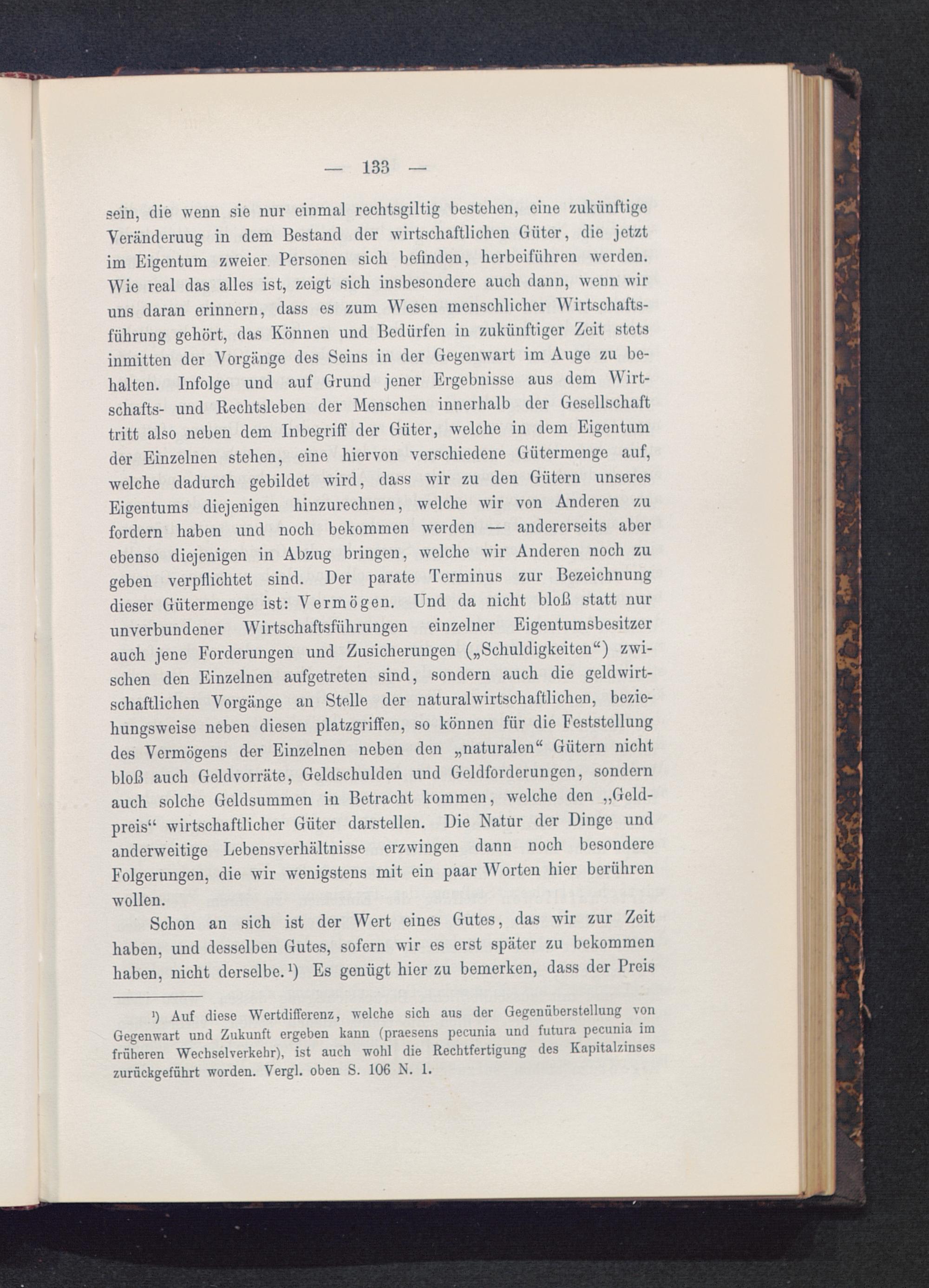 — 133 —

sein, die wenn sie nur einmal rechtsgiltig bestehen, eine zukünftige Veränderuug in dem Bestand der wirtschaftlichen Güter, die jetzt im Eigentum zweier Personen sich befinden, herbeiführen werden. Wie real das alles ist, zeigt sich insbesondere auch dann, wenn wir uns daran erinnern, dass es zum Wesen menschlicher Wirtschaftsführung gehört, das Können und Bedürfen in zukünftiger Zeit stets inmitten der Vorgänge des Seins in der Gegenwart im Auge zu behalten. Infolge und auf Grund jener Ergebnisse aus dem Wirtschafts- und Rechtsleben der Menschen innerhalb der Gesellschaft tritt also neben dem Inbegriff der Güter, welche in dem Eigentum der Einzelnen stehen, eine hiervon verschiedene Gütermenge auf, welche dadurch gebildet wird, dass wir zu den Gütern unseres Eigentums diejenigen hinzurechnen, welche wir von Anderen zu fordern haben und noch bekommen werden — andererseits aber ebenso diejenigen in Abzug bringen, welche wir Anderen noch zu geben verpflichtet sind. Der parate Terminus zur Bezeichnung dieser Gütermenge ist: Vermögen. Und da nicht bloß statt nur unverbundener Wirtschaftsführungen einzelner Eigentumsbesitzer auch jene Forderungen und Zusicherungen („Schuldigkeiten“) zwischen den Einzelnen aufgetreten sind, sondern auch die geldwirtschaftlichen Vorgänge an Stelle der naturalwirtschaftlichen, beziehungsweise neben diesen platzgriffen, so können für die Feststellung des Vermögens der Einzelnen neben den „naturalen“ Gütern nicht bloß auch Geldvorräte, Geldschulden und Geldforderungen, sondern auch solche Geldsummen in Betracht kommen, welche den „Geldpreis“ wirtschaftlicher Güter darstellen. Die Natur der Dinge und anderweitige Lebensverhältnisse erzwingen dann noch besondere Folgerungen, die wir wenigstens mit ein paar Worten hier berühren wollen.

Schon an sich ist der Wert eines Gutes, das wir zur Zeit haben, und desselben Gutes, sofern wir es erst später zu bekommen haben, nicht derselbe.¹) Es genügt hier zu bemerken, dass der Preis

¹) Auf diese Wertdifferenz, welche sich aus der Gegenüberstellung von Gegenwart und Zukunft ergeben kann (praesens pecunia und futura pecunia im früheren Wechselverkehr), ist auch wohl die Rechtfertigung des Kapitalzinses zurückgeführt worden. Vergl. oben S. 106 N. 1.